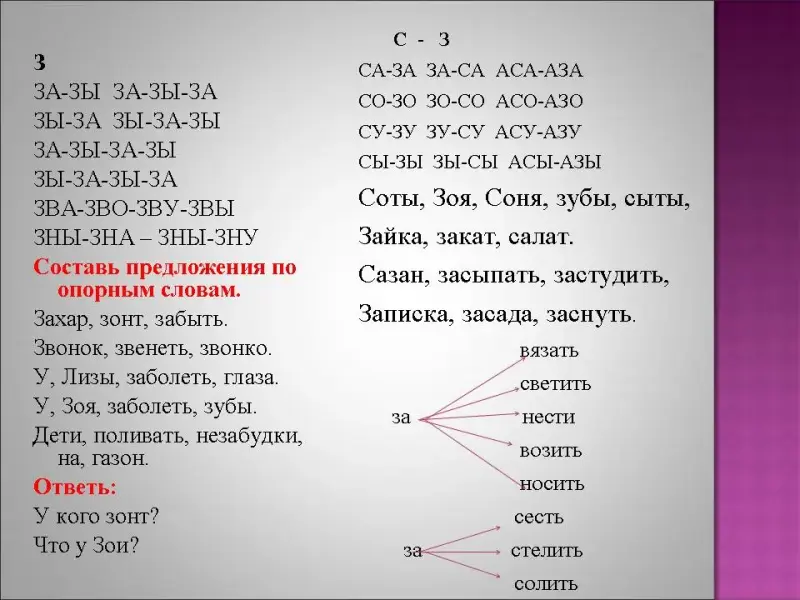 З
ЗА-ЗЫ ЗА-ЗЫ-ЗА
ЗЫ-ЗА ЗЫ-ЗА-ЗЫ
ЗА-ЗЫ-ЗА-ЗЫ
ЗЫ-ЗА-ЗЫ-ЗА
ЗВА-ЗВО-ЗВУ-ЗВЫ
ЗНЫ-ЗНА – ЗНЫ-ЗНУ

Составь предложения по опорным словам.
Захар, зонт, забыть.
Звонок, звенеть, звонко.
У, Лизы, заболеть, глаза.
У, Зоя, заболеть, зубы.
Дети, поливать, незабудки, на, газон.
Ответь:
У кого зонт?
Что у Зои?

С - З
СА-ЗА ЗА-СА АСА-АЗА
СО-ЗО ЗО-СО АСО-АЗО
СУ-ЗУ ЗУ-СУ АСУ-АЗУ
СЫ-ЗЫ ЗЫ-СЫ АСЫ-АЗЫ
Соты, Зоя, Соня, зубы, сыты,
Зайка, закат, салат.
Сазан, засыпать, застудить,
Записка, засада, заснуть.

за
вязать
светить
нести
возить
носить

за
сесть
стелить
солить